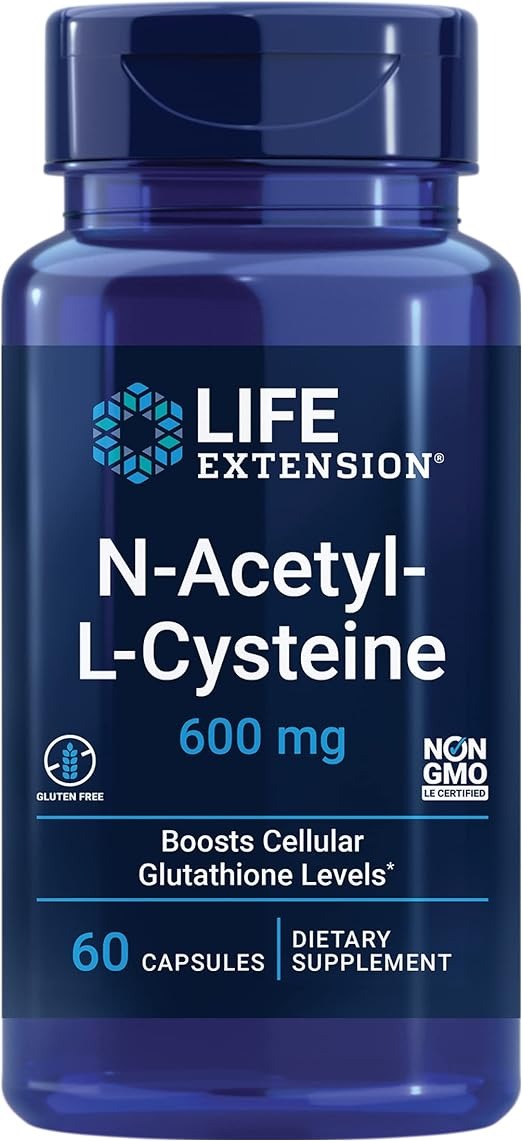 LIFE EXTENSION®

N-Acetyl-L-Cysteine

600 mg

GLUTEN FREE

NON GMO
LE CERTIFIED

Boosts Cellular Glutathione Levels*

60 CAPSULES | DIETARY SUPPLEMENT